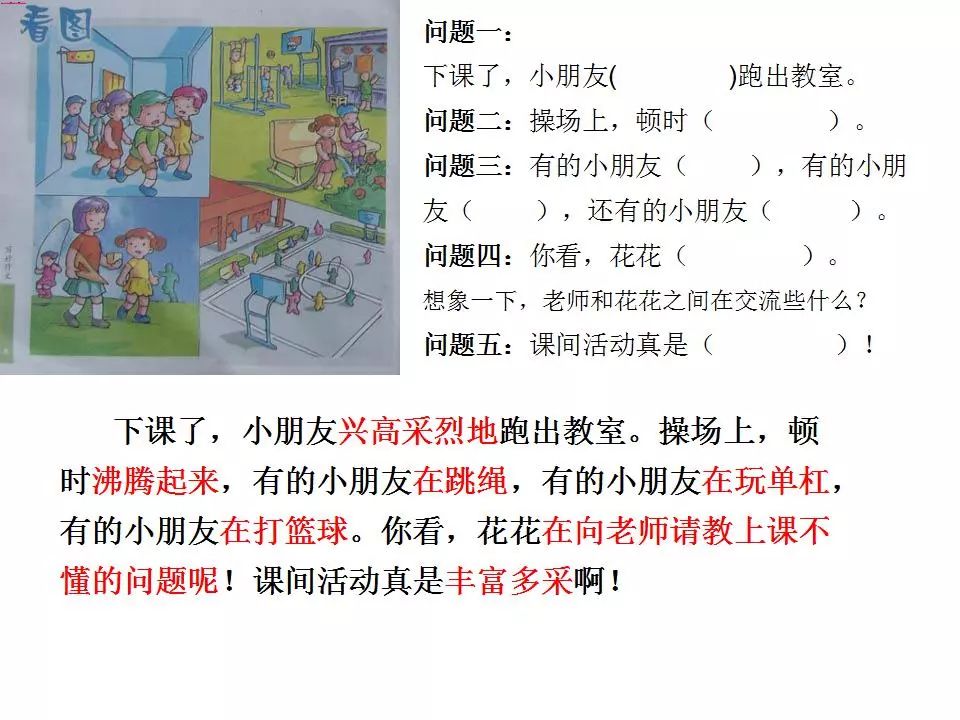 看图

问题一：

下课了，小朋友(　　　　)跑出教室。

问题二：操场上，顿时（　　　　）。

问题三：有的小朋友（　　），有的小朋友（　　），还有的小朋友（　　　）。

问题四：你看，花花（　　　　）。

想象一下，老师和花花之间在交流些什么？

问题五：课间活动真是（　　　　）！

下课了，小朋友兴高采烈地跑出教室。操场上，顿时沸腾起来，有的小朋友在跳绳，有的小朋友在玩单杠，有的小朋友在打篮球。你看，花花在向老师请教上课不懂的问题呢！课间活动真是丰富多采啊！